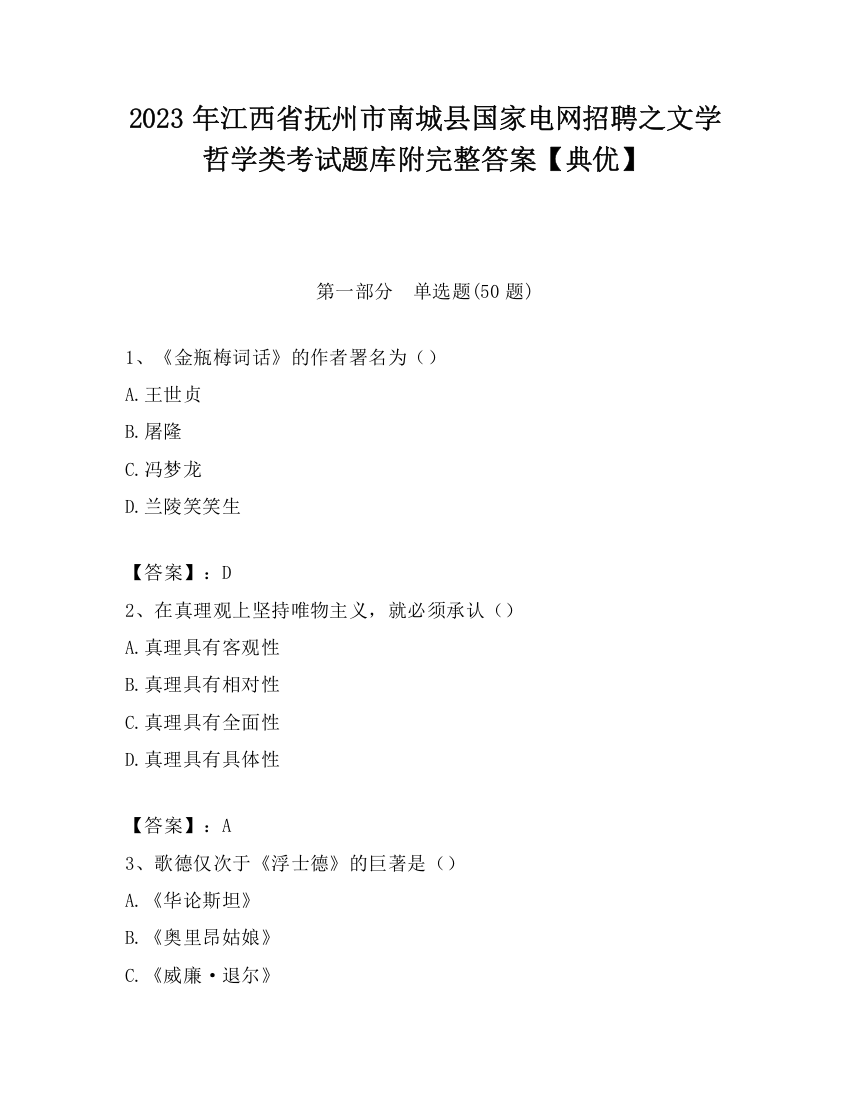 2023 年江西省抚州市南城县国家电网招聘之文学哲学类考试题库附完整答案【典优】

第一部分　单选题(50 题)

1、《金瓶梅词话》的作者署名为（）

A.王世贞

B.屠隆

C.冯梦龙

D.兰陵笑笑生

【答案】：D

2、在真理观上坚持唯物主义，就必须承认（）

A.真理具有客观性

B.真理具有相对性

C.真理具有全面性

D.真理具有具体性

【答案】：A

3、歌德仅次于《浮士德》的巨著是（）

A.《华论斯坦》

B.《奥里昂姑娘》

C.《威廉·退尔》